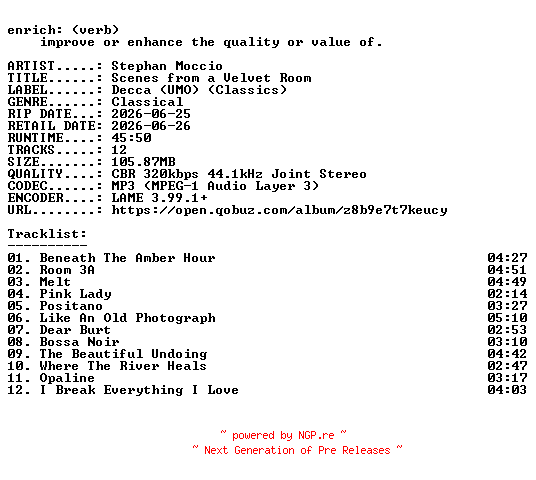 enrich: (verb)
improve or enhance the quality or value of.

ARTIST.....: Stephan Moccio
TITLE......: Scenes from a Velvet Room
LABEL......: Decca (UMO) (Classics)
GENRE......: Classical
RIP DATE...: 2026-06-25
RETAIL DATE: 2026-06-26
RUNTIME....: 45:50
TRACKS.....: 12
SIZE.......: 105.87MB
QUALITY....: CBR 320kbps 44.1kHz Joint Stereo
CODEC......: MP3 (MPEG-1 Audio Layer 3)
ENCODER....: LAME 3.99.1+
URL........: https://open.qobuz.com/album/z8b9e7t7keucy

Tracklist:
----------
01. Beneath The Amber Hour 04:27
02. Room 3A 04:51
03. Melt 04:49
04. Pink Lady 02:14
05. Positano 03:27
06. Like An Old Photograph 05:10
07. Dear Burt 02:53
08. Bossa Noir 03:10
09. The Beautiful Undoing 04:42
10. Where The River Heals 02:47
11. Opaline 03:17
12. I Break Everything I Love 04:03

~ powered by NGP.re ~
~ Next Generation of Pre Releases ~